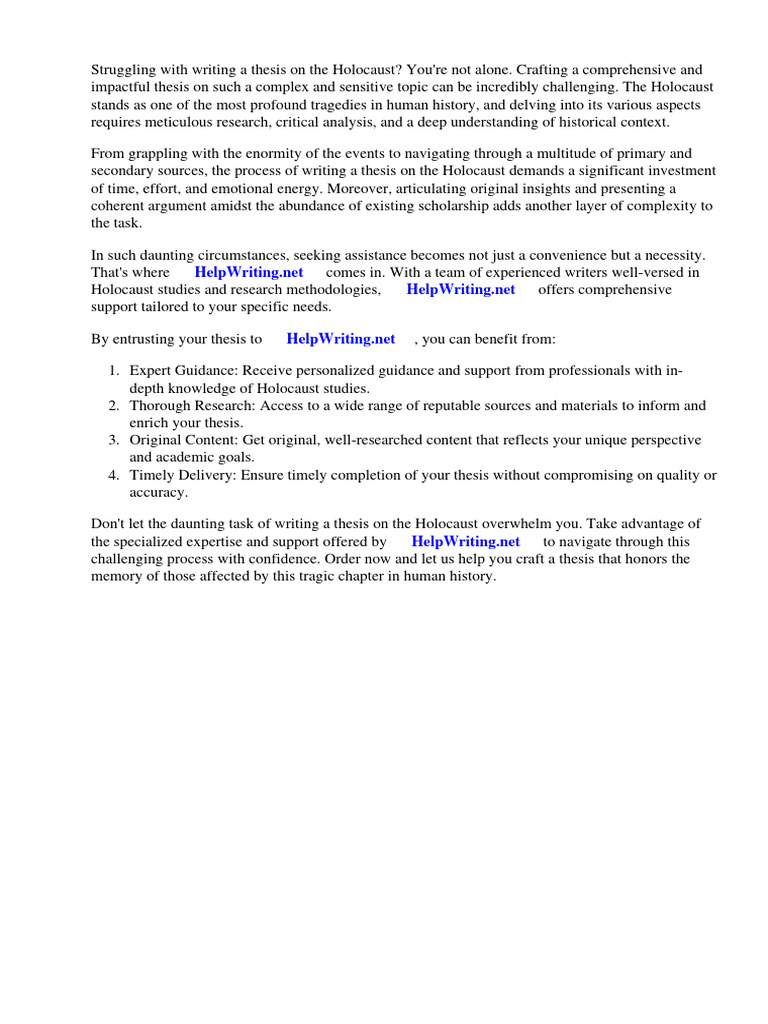 Struggling with writing a thesis on the Holocaust? You're not alone. Crafting a comprehensive and impactful thesis on such a complex and sensitive topic can be incredibly challenging. The Holocaust stands as one of the most profound tragedies in human history, and delving into its various aspects requires meticulous research, critical analysis, and a deep understanding of historical context.

From grappling with the enormity of the events to navigating through a multitude of primary and secondary sources, the process of writing a thesis on the Holocaust demands a significant investment of time, effort, and emotional energy. Moreover, articulating original insights and presenting a coherent argument amidst the abundance of existing scholarship adds another layer of complexity to the task.

In such daunting circumstances, seeking assistance becomes not just a convenience but a necessity. That's where HelpWriting.net comes in. With a team of experienced writers well-versed in Holocaust studies and research methodologies, HelpWriting.net offers comprehensive support tailored to your specific needs.

By entrusting your thesis to HelpWriting.net , you can benefit from:

1. Expert Guidance: Receive personalized guidance and support from professionals with in-depth knowledge of Holocaust studies.
2. Thorough Research: Access to a wide range of reputable sources and materials to inform and enrich your thesis.
3. Original Content: Get original, well-researched content that reflects your unique perspective and academic goals.
4. Timely Delivery: Ensure timely completion of your thesis without compromising on quality or accuracy.

Don't let the daunting task of writing a thesis on the Holocaust overwhelm you. Take advantage of the specialized expertise and support offered by HelpWriting.net to navigate through this challenging process with confidence. Order now and let us help you craft a thesis that honors the memory of those affected by this tragic chapter in human history.